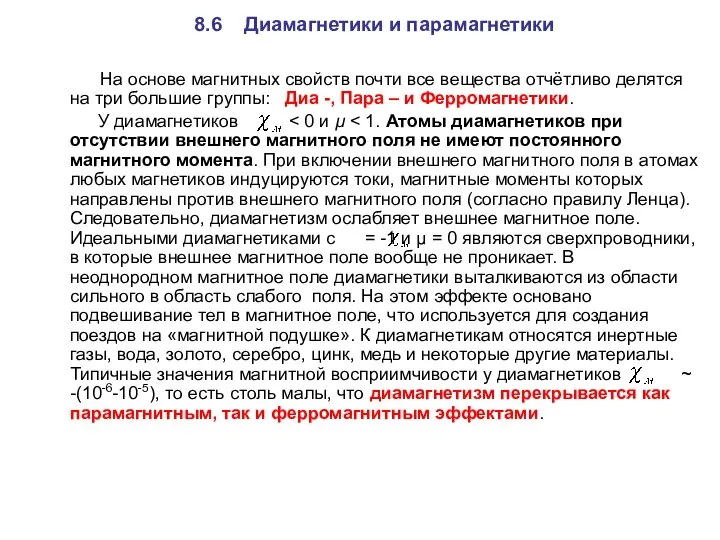 8.6 Диамагнетики и парамагнетики

На основе магнитных свойств почти все вещества отчётливо делятся на три большие группы: Диа -, Пара – и Ферромагнетики.

У диамагнетиков $\chi_м$ < 0 и μ < 1. Атомы диамагнетиков при отсутствии внешнего магнитного поля не имеют постоянного магнитного момента. При включении внешнего магнитного поля в атомах любых магнетиков индуцируются токи, магнитные моменты которых направлены против внешнего магнитного поля (согласно правилу Ленца). Следовательно, диамагнетизм ослабляет внешнее магнитное поле. Идеальными диамагнетиками с $\chi_м$ = -1 и μ = 0 являются сверхпроводники, в которые внешнее магнитное поле вообще не проникает. В неоднородном магнитное поле диамагнетики выталкиваются из области сильного в область слабого поля. На этом эффекте основано подвешивание тел в магнитное поле, что используется для создания поездов на «магнитной подушке». К диамагнетикам относятся инертные газы, вода, золото, серебро, цинк, медь и некоторые другие материалы. Типичные значения магнитной восприимчивости у диамагнетиков $\chi_м$ ~ -($10^{-6}$-$10^{-5}$), то есть столь малы, что диамагнетизм перекрывается как парамагнитным, так и ферромагнитным эффектами.